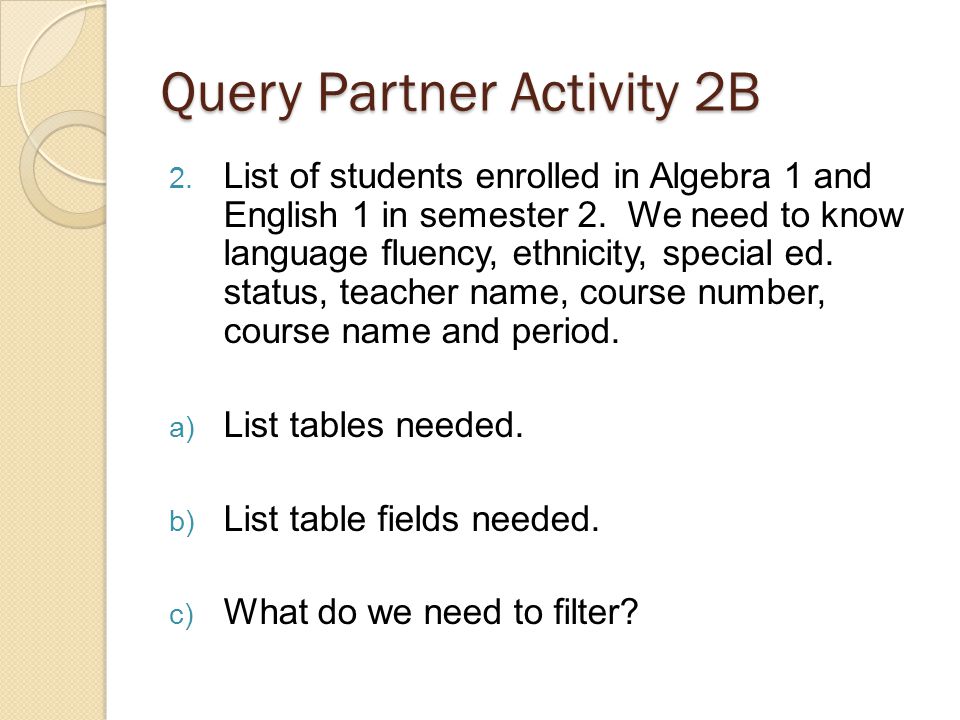 Query Partner Activity 2B

2. List of students enrolled in Algebra 1 and English 1 in semester 2. We need to know language fluency, ethnicity, special ed. status, teacher name, course number, course name and period.

a) List tables needed.

b) List table fields needed.

c) What do we need to filter?